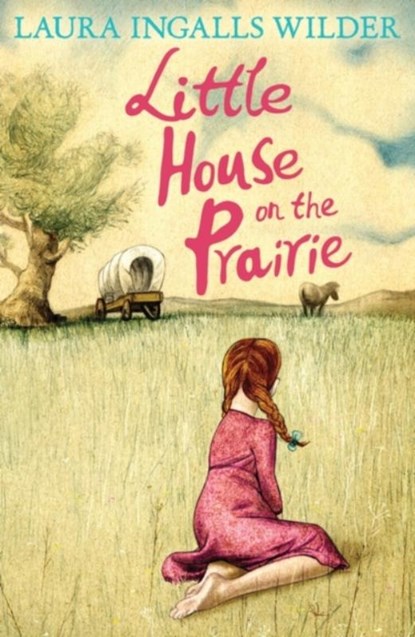 LAURA INGALLS WILDER

Little House on the Prairie